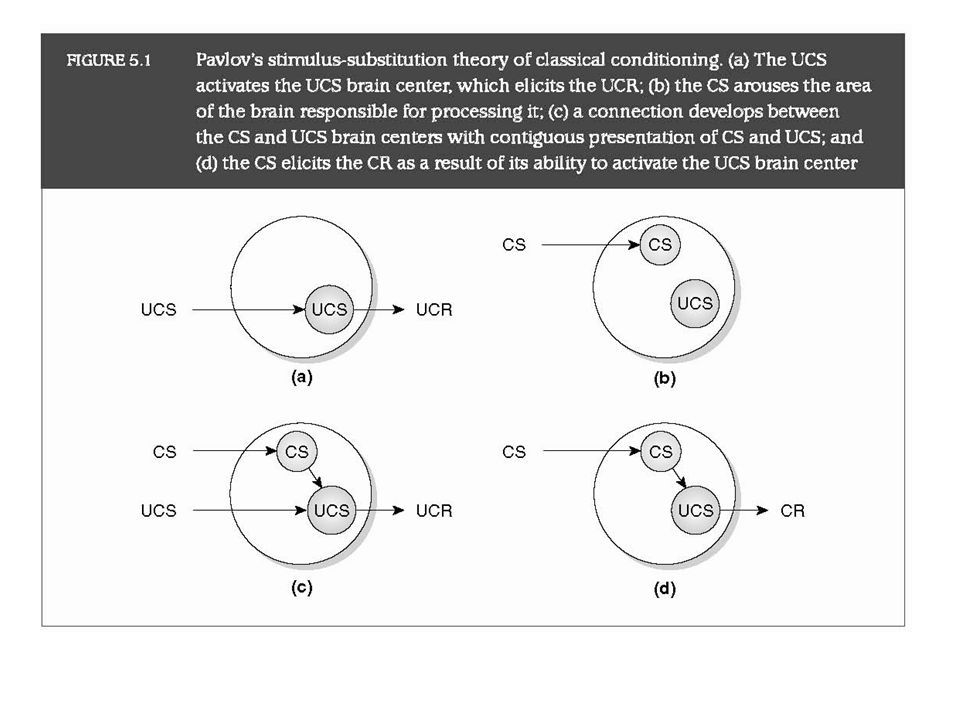 FIGURE 5.1 Pavlov's stimulus-substitution theory of classical conditioning. (a) The UCS activates the UCS brain center, which elicits the UCR; (b) the CS arouses the area of the brain responsible for processing it; (c) a connection develops between the CS and UCS brain centers with contiguous presentation of CS and UCS; and (d) the CS elicits the CR as a result of its ability to activate the UCS brain center

UCS
UCS
UCR
(a)

CS
CS
UCS
(b)

CS
CS
UCS
UCS
UCR
(c)

CS
CS
UCS
CR
(d)